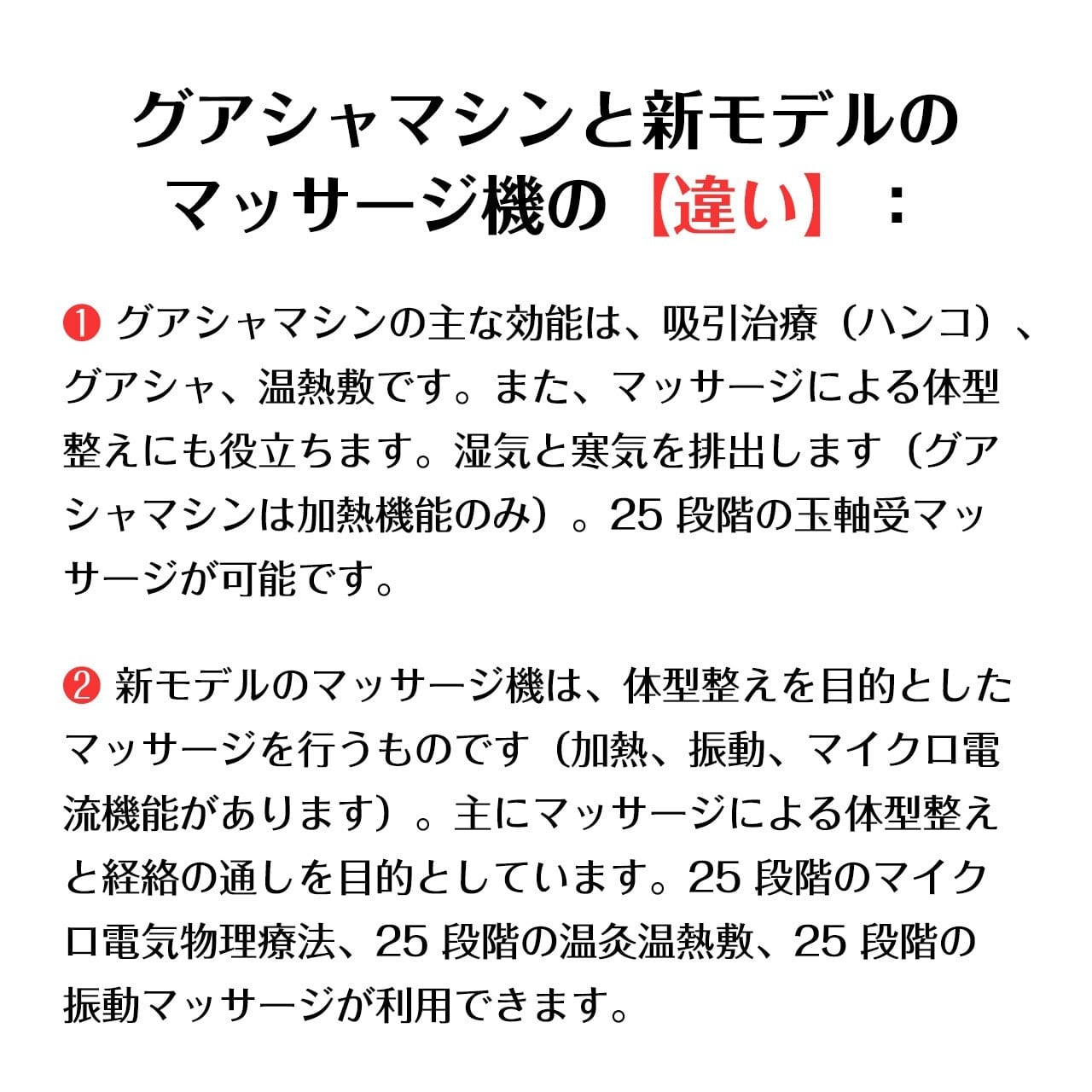 グアシャマシンと新モデルのマッサージ機の【違い】：

❶ グアシャマシンの主な効能は、吸引治療（ハンコ）、グアシャ、温熱敷です。また、マッサージによる体型整えにも役立ちます。湿気と寒気を排出します（グアシャマシンは加熱機能のみ）。25 段階の玉軸受マッサージが可能です。

❷ 新モデルのマッサージ機は、体型整えを目的としたマッサージを行うものです（加熱、振動、マイクロ電流機能があります）。主にマッサージによる体型整えと経絡の通しを目的としています。25 段階のマイクロ電気物理療法、25 段階の温灸温熱敷、25 段階の振動マッサージが利用できます。